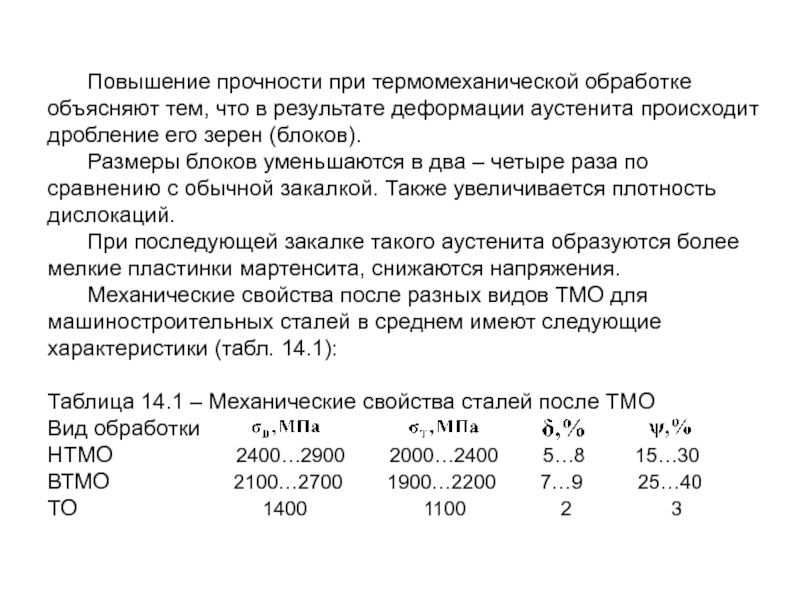 Повышение прочности при термомеханической обработке объясняют тем, что в результате деформации аустенита происходит дробление его зерен (блоков).

Размеры блоков уменьшаются в два – четыре раза по сравнению с обычной закалкой. Также увеличивается плотность дислокаций.

При последующей закалке такого аустенита образуются более мелкие пластинки мартенсита, снижаются напряжения.

Механические свойства после разных видов ТМО для машиностроительных сталей в среднем имеют следующие характеристики (табл. 14.1):

Таблица 14.1 – Механические свойства сталей после ТМО

| Вид обработки | $\sigma_в$, МПа | $\sigma_т$, МПа | $\delta$,% | $\psi$,% |
|---|---|---|---|---|
| НТМО | 2400…2900 | 2000…2400 | 5…8 | 15…30 |
| ВТМО | 2100…2700 | 1900…2200 | 7…9 | 25…40 |
| ТО | 1400 | 1100 | 2 | 3 |